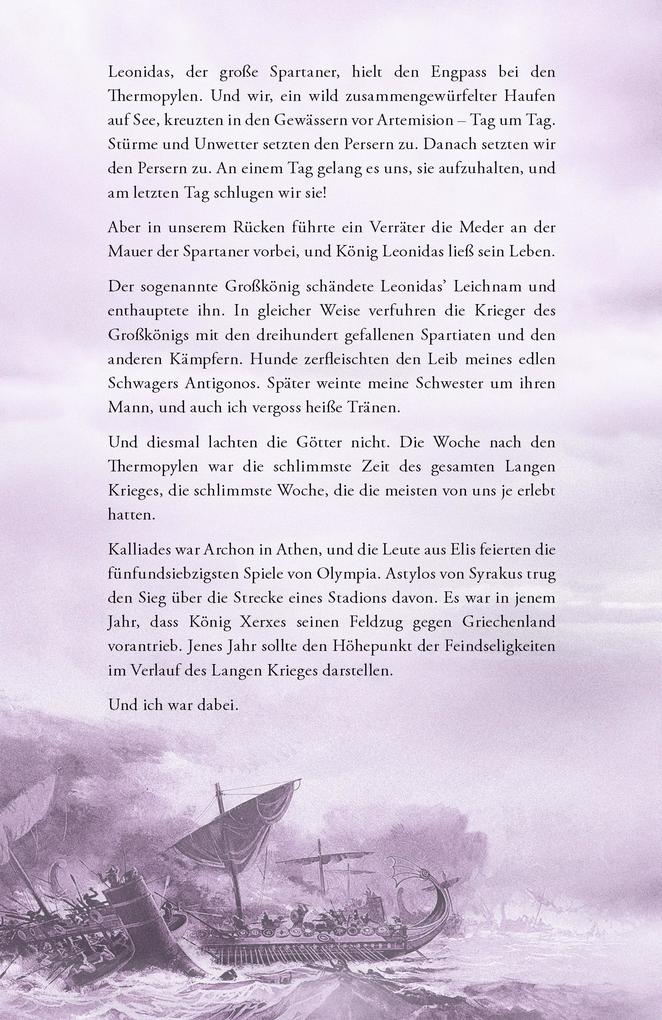 Leonidas, der große Spartaner, hielt den Engpass bei den Thermopylen. Und wir, ein wild zusammengewürfelter Haufen auf See, kreuzten in den Gewässern vor Artemision – Tag um Tag. Stürme und Unwetter setzten den Persern zu. Danach setzten wir den Persern zu. An einem Tag gelang es uns, sie aufzuhalten, und am letzten Tag schlugen wir sie!

Aber in unserem Rücken führte ein Verräter die Meder an der Mauer der Spartaner vorbei, und König Leonidas ließ sein Leben.

Der sogenannte Großkönig schändete Leonidas' Leichnam und enthauptete ihn. In gleicher Weise verfuhren die Krieger des Großkönigs mit den dreihundert gefallenen Spartiaten und den anderen Kämpfern. Hunde zerfleischten den Leib meines edlen Schwagers Antigonos. Später weinte meine Schwester um ihren Mann, und auch ich vergoss heiße Tränen.

Und diesmal lachten die Götter nicht. Die Woche nach den Thermopylen war die schlimmste Zeit des gesamten Langen Krieges, die schlimmste Woche, die die meisten von uns je erlebt hatten.

Kalliades war Archon in Athen, und die Leute aus Elis feierten die fünfundsiebzigsten Spiele von Olympia. Astylos von Syrakus trug den Sieg über die Strecke eines Stadions davon. Es war in jenem Jahr, dass König Xerxes seinen Feldzug gegen Griechenland vorantrieb. Jenes Jahr sollte den Höhepunkt der Feindseligkeiten im Verlauf des Langen Krieges darstellen.

Und ich war dabei.